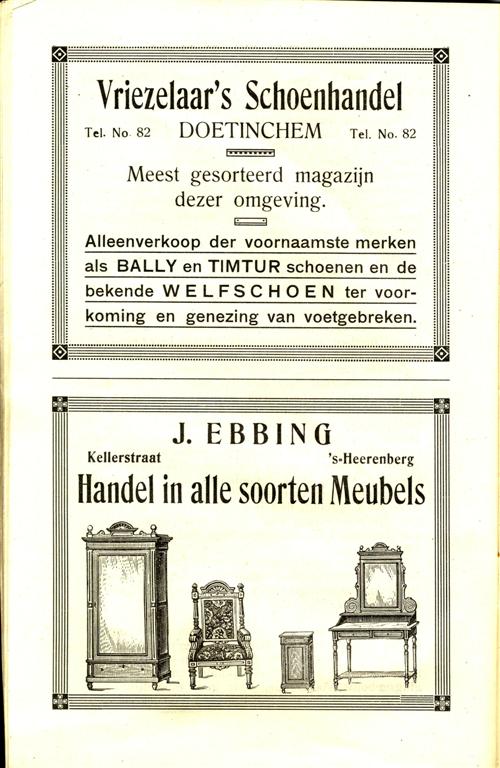 Vriezelaar's Schoenhandel

Tel. No. 82 DOETINCHEM Tel. No. 82

Meest gesorteerd magazijn dezer omgeving.

Alleenverkoop der voornaamste merken als BALLY en TIMTUR schoenen en de bekende WELFSCHOEN ter voorkoming en genezing van voetgebreken.

J. EBBING

Kellerstraat 's-Heerenberg

Handel in alle soorten Meubels